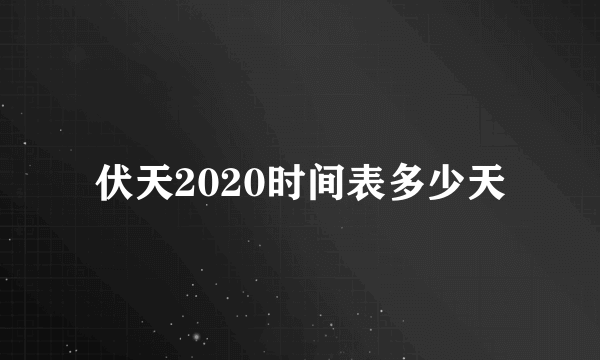 伏天2020时间表多少天